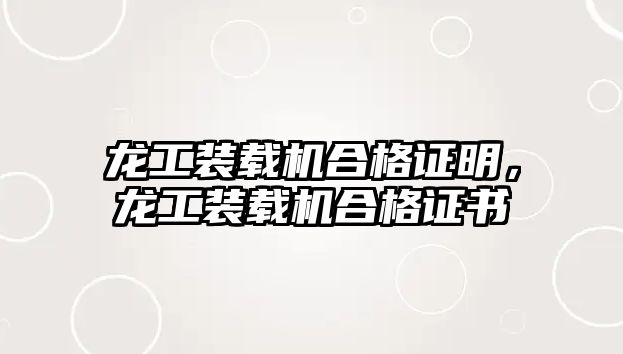 龙工装载机合格证明，龙工装载机合格证书